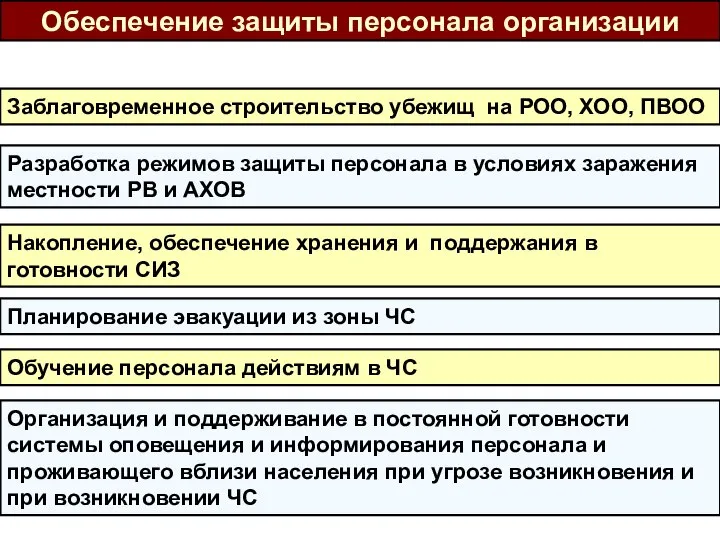 Обеспечение защиты персонала организации

Заблаговременное строительство убежищ на РОО, ХОО, ПВОО

Разработка режимов защиты персонала в условиях заражения местности РВ и АХОВ

Накопление, обеспечение хранения и поддержания в готовности СИЗ

Планирование эвакуации из зоны ЧС

Обучение персонала действиям в ЧС

Организация и поддерживание в постоянной готовности системы оповещения и информирования персонала и проживающего вблизи населения при угрозе возникновения и при возникновении ЧС